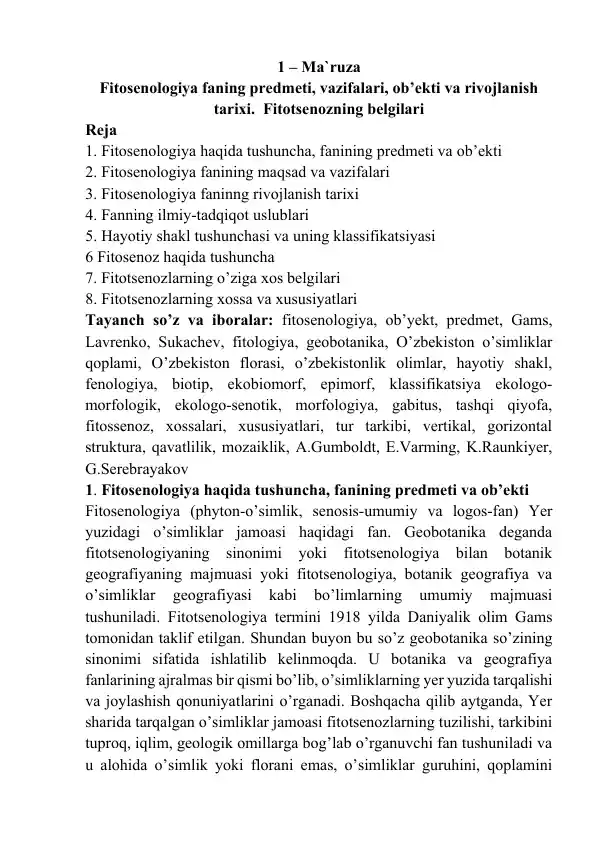 1 – Ma`ruza
Fitosenologiya faning predmeti, vazifalari, ob’ekti va rivojlanish tarixi. Fitotsenozning belgilari

Reja
1. Fitosenologiya haqida tushuncha, fanining predmeti va ob’ekti
2. Fitosenologiya fanining maqsad va vazifalari
3. Fitosenologiya faninng rivojlanish tarixi
4. Fanning ilmiy-tadqiqot uslublari
5. Hayotiy shakl tushunchasi va uning klassifikatsiyasi
6 Fitosenoz haqida tushuncha
7. Fitotsenozlarning o’ziga xos belgilari
8. Fitotsenozlarning xossa va xususiyatlari

Tayanch so’z va iboralar: fitosenologiya, ob’yekt, predmet, Gams, Lavrenko, Sukachev, fitologiya, geobotanika, O’zbekiston o’simliklar qoplami, O’zbekiston florasi, o’zbekistonlik olimlar, hayotiy shakl, fenologiya, biotip, ekobiomorf, epimorf, klassifikatsiya ekologo-morfologik, ekologo-senotik, morfologiya, gabitus, tashqi qiyofa, fitossenoz, xossalari, xususiyatlari, tur tarkibi, vertikal, gorizontal struktura, qavatlilik, mozaiklik, A.Gumboldt, E.Varming, K.Raunkiyer, G.Serebrayakov

1. Fitosenologiya haqida tushuncha, fanining predmeti va ob’ekti

Fitosenologiya (phyton-o’simlik, senosis-umumiy va logos-fan) Yer yuzidagi o’simliklar jamoasi haqidagi fan. Geobotanika deganda fitotsenologiyaning sinonimi yoki fitotsenologiya bilan botanik geografiyaning majmuasi yoki fitotsenologiya, botanik geografiya va o’simliklar geografiyasi kabi bo’limlarning umumiy majmuasi tushuniladi. Fitotsenologiya termini 1918 yilda Daniyalik olim Gams tomonidan taklif etilgan. Shundan buyon bu so’z geobotanika so’zining sinonimi sifatida ishlatilib kelinmoqda. U botanika va geografiya fanlarining ajralmas bir qismi bo’lib, o’simliklarning yer yuzida tarqalishi va joylashish qonuniyatlarini o’rganadi. Boshqacha qilib aytganda, Yer sharida tarqalgan o’simliklar jamoasi fitotsenozlarning tuzilishi, tarkibini tuproq, iqlim, geologik omillarga bog’lab o’rganuvchi fan tushuniladi va u alohida o’simlik yoki florani emas, o’simliklar guruhini, qoplamini